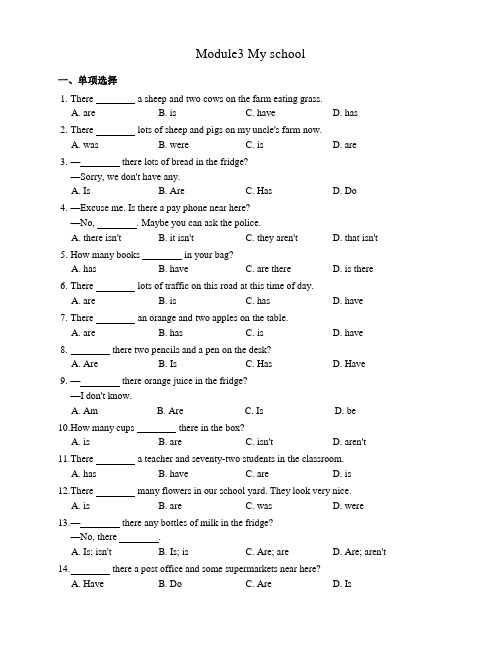 Module3 My school

一、单项选择

1. There ________ a sheep and two cows on the farm eating grass.
A. are B. is C. have D. has

2. There ________ lots of sheep and pigs on my uncle's farm now.
A. was B. were C. is D. are

3. —________ there lots of bread in the fridge?
—Sorry, we don't have any.
A. Is B. Are C. Has D. Do

4. —Excuse me. Is there a pay phone near here?
—No, ________. Maybe you can ask the police.
A. there isn't B. it isn't C. they aren't D. that isn't

5. How many books ________ in your bag?
A. has B. have C. are there D. is there

6. There ________ lots of traffic on this road at this time of day.
A. are B. is C. has D. have

7. There ________ an orange and two apples on the table.
A. are B. has C. is D. have

8. ________ there two pencils and a pen on the desk?
A. Are B. Is C. Has D. Have

9. —________ there orange juice in the fridge?
—I don't know.
A. Am B. Are C. Is D. be

10.How many cups ________ there in the box?
A. is B. are C. isn't D. aren't

11.There ________ a teacher and seventy-two students in the classroom.
A. has B. have C. are D. is

12.There ________ many flowers in our school yard. They look very nice.
A. is B. are C. was D. were

13.—________ there any bottles of milk in the fridge?
—No, there ________.
A. Is; isn't B. Is; is C. Are; are D. Are; aren't

14.________ there a post office and some supermarkets near here?
A. Have B. Do C. Are D. Is